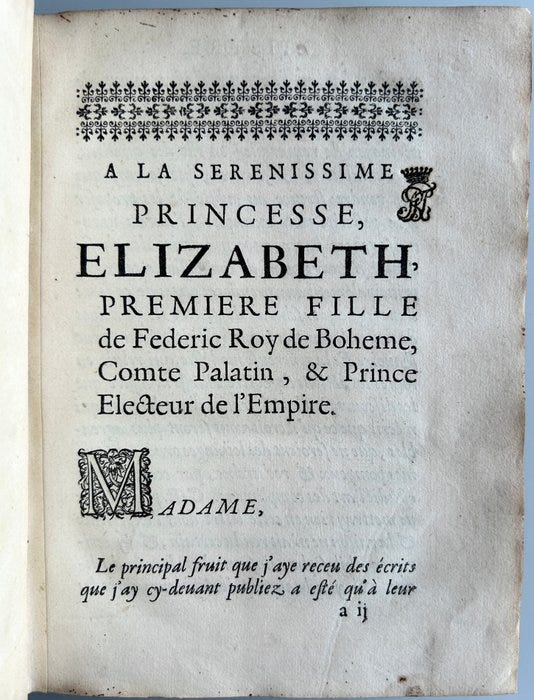 A LA SERENISSIME PRINCESSE, ELIZABETH, PREMIERE FILLE de Federic Roy de Boheme, Comte Palatin, & Prince Electeur de l'Empire.

MADAME,

Le principal fruit que j'aye receu des écrits que j'ay cy-deuant publiez a esté qu'à leur

a ij